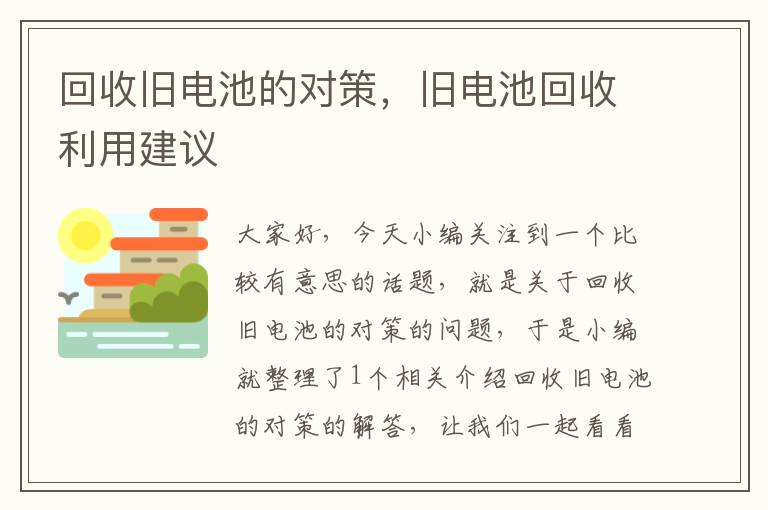 回收旧电池的对策，旧电池回收利用建议

大家好，今天小编关注到一个比较有意思的话题，就是关于回收旧电池的对策的问题，于是小编就整理了1个相关介绍回收旧电池的对策的解答，让我们一起看看